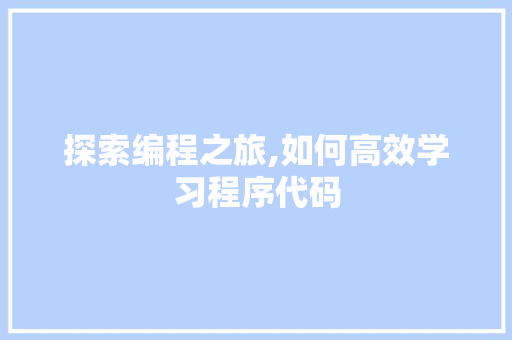 探索编程之旅,如何高效学习程序代码